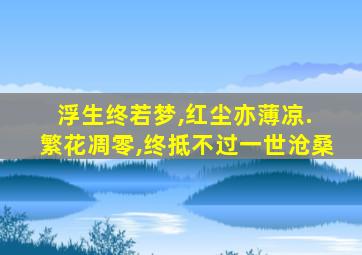 浮生终若梦,红尘亦薄凉.
繁花凋零,终抵不过一世沧桑